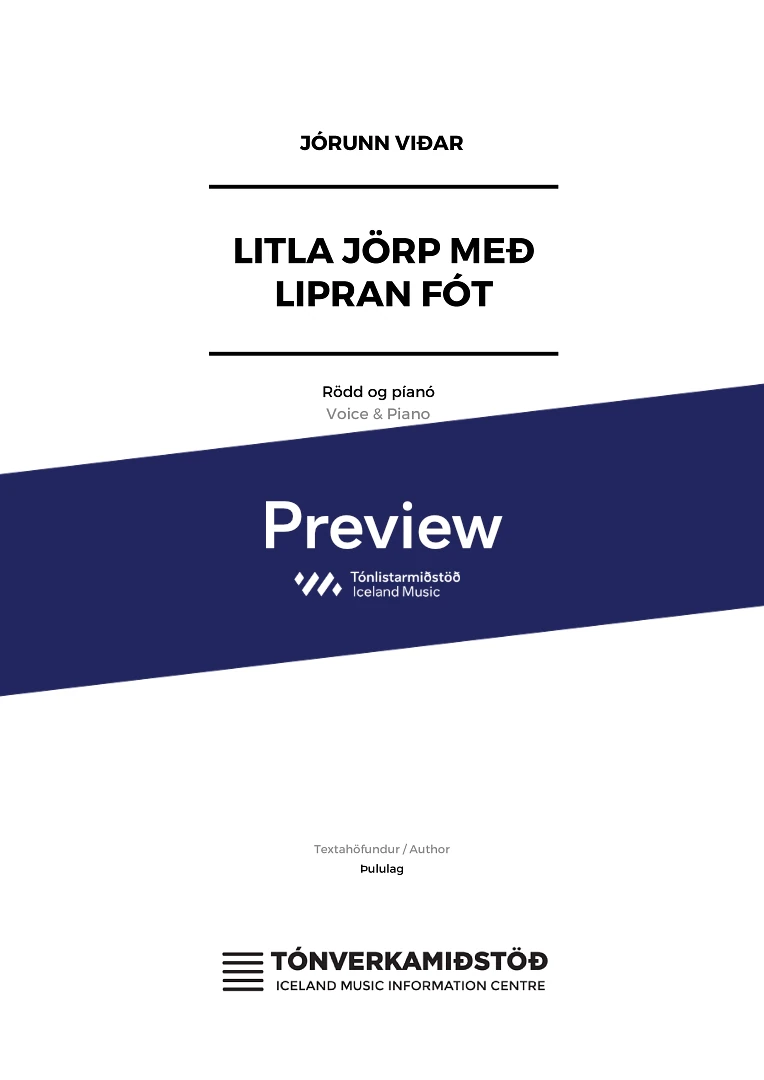 JÓRUNN VIÐAR

LITLA JÖRP MEÐ LIPRAN FÓT

Rödd og píanó
Voice & Piano

Preview

Tónlistarmiðstöð
Iceland Music

Textahöfundur / Author
Þululag

TÓNVERKAMIÐSTÖÐ
ICELAND MUSIC INFORMATION CENTRE